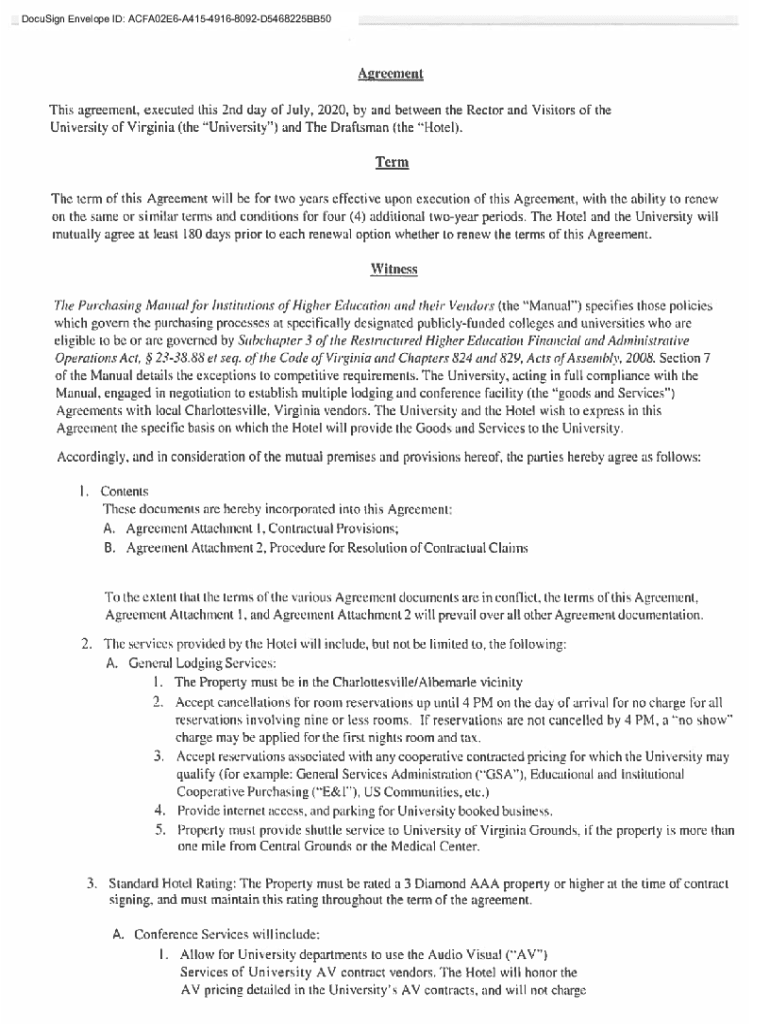 DocuSign Envelope ID: ACFA02E6-A415-4916-8092-D5468225BB50

Agreement

This agreement, executed this 2nd day of July, 2020, by and between the Rector and Visitors of the University of Virginia (the "University") and The Draftsman (the "Hotel).

Term

The term of this Agreement will be for two years effective upon execution of this Agreement, with the ability to renew on the same or similar terms and conditions for four (4) additional two-year periods. The Hotel and the University will mutually agree at least 180 days prior to each renewal option whether to renew the terms of this Agreement.

Witness

The Purchasing Manual for Institutions of Higher Education and their Vendors (the "Manual") specifies those policies which govern the purchasing processes at specifically designated publicly-funded colleges and universities who are eligible to be or are governed by Subchapter 3 of the Restructured Higher Education Financial and Administrative Operations Act, § 23-38.88 et seq. of the Code of Virginia and Chapters 824 and 829, Acts of Assembly, 2008. Section 7 of the Manual details the exceptions to competitive requirements. The University, acting in full compliance with the Manual, engaged in negotiation to establish multiple lodging and conference facility (the "goods and Services") Agreements with local Charlottesville, Virginia vendors. The University and the Hotel wish to express in this Agreement the specific basis on which the Hotel will provide the Goods and Services to the University.

Accordingly, and in consideration of the mutual premises and provisions hereof, the parties hereby agree as follows:

1. Contents
These documents are hereby incorporated into this Agreement:
A. Agreement Attachment 1, Contractual Provisions;
B. Agreement Attachment 2, Procedure for Resolution of Contractual Claims

To the extent that the terms of the various Agreement documents are in conflict, the terms of this Agreement, Agreement Attachment 1, and Agreement Attachment 2 will prevail over all other Agreement documentation.

2. The services provided by the Hotel will include, but not be limited to, the following:
A. General Lodging Services:
1. The Property must be in the Charlottesville/Albemarle vicinity
2. Accept cancellations for room reservations up until 4 PM on the day of arrival for no charge for all reservations involving nine or less rooms. If reservations are not cancelled by 4 PM, a "no show" charge may be applied for the first nights room and tax.
3. Accept reservations associated with any cooperative contracted pricing for which the University may qualify (for example: General Services Administration ("GSA"), Educational and Institutional Cooperative Purchasing ("E&I"), US Communities, etc.)
4. Provide internet access, and parking for University booked business.
5. Property must provide shuttle service to University of Virginia Grounds, if the property is more than one mile from Central Grounds or the Medical Center.

3. Standard Hotel Rating: The Property must be rated a 3 Diamond AAA property or higher at the time of contract signing, and must maintain this rating throughout the term of the agreement.

A. Conference Services will include:
1. Allow for University departments to use the Audio Visual ("AV") Services of University AV contract vendors. The Hotel will honor the AV pricing detailed in the University's AV contracts, and will not charge